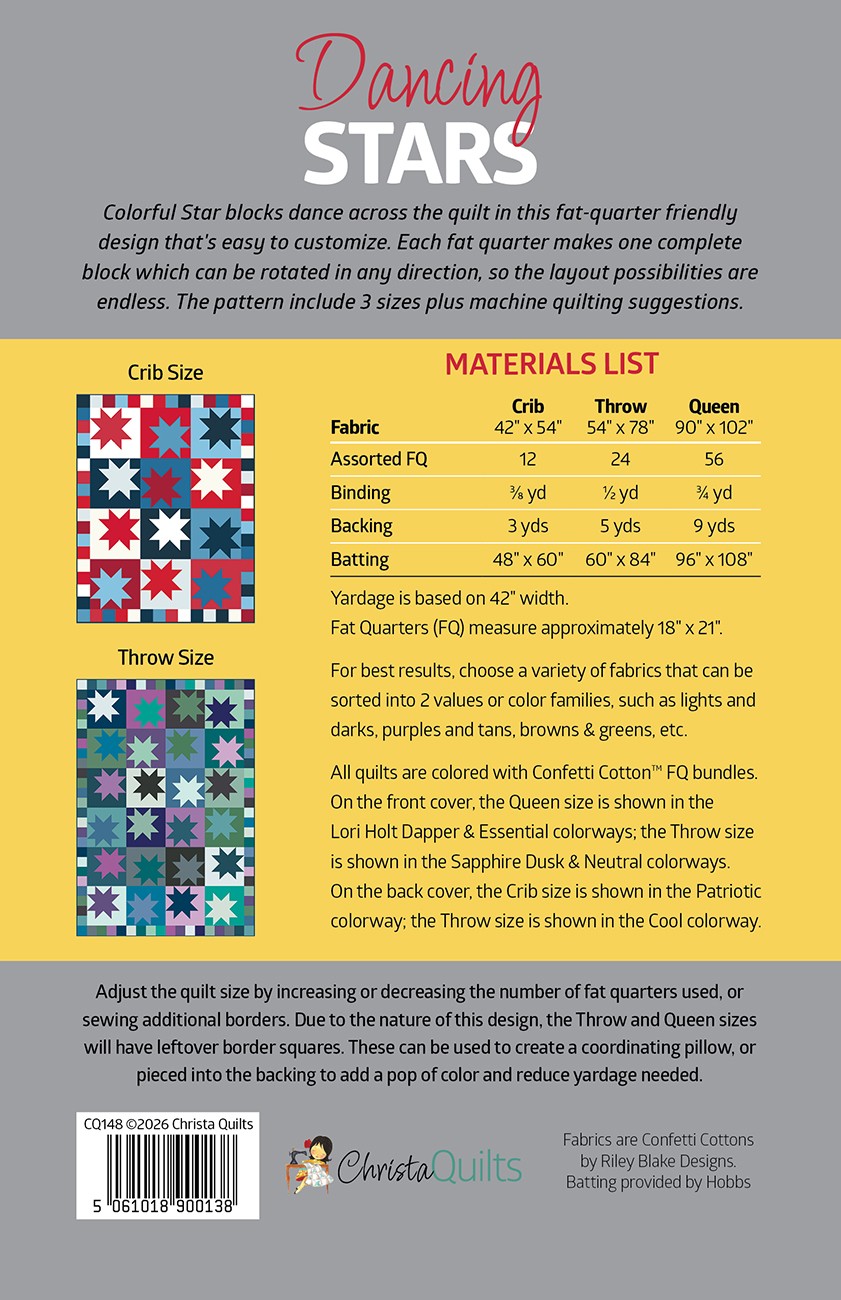 Dancing
STARS

Colorful Star blocks dance across the quilt in this fat-quarter friendly design that's easy to customize. Each fat quarter makes one complete block which can be rotated in any direction, so the layout possibilities are endless. The pattern include 3 sizes plus machine quilting suggestions.

Crib Size

Throw Size

MATERIALS LIST

| Fabric | Crib 42" x 54" | Throw 54" x 78" | Queen 90" x 102" |
|---|---|---|---|
| Assorted FQ | 12 | 24 | 56 |
| Binding | ⅜ yd | ½ yd | ¾ yd |
| Backing | 3 yds | 5 yds | 9 yds |
| Batting | 48" x 60" | 60" x 84" | 96" x 108" |

Yardage is based on 42" width.
Fat Quarters (FQ) measure approximately 18" x 21".

For best results, choose a variety of fabrics that can be sorted into 2 values or color families, such as lights and darks, purples and tans, browns & greens, etc.

All quilts are colored with Confetti Cotton™ FQ bundles. On the front cover, the Queen size is shown in the Lori Holt Dapper & Essential colorways; the Throw size is shown in the Sapphire Dusk & Neutral colorways. On the back cover, the Crib size is shown in the Patriotic colorway; the Throw size is shown in the Cool colorway.

Adjust the quilt size by increasing or decreasing the number of fat quarters used, or sewing additional borders. Due to the nature of this design, the Throw and Queen sizes will have leftover border squares. These can be used to create a coordinating pillow, or pieced into the backing to add a pop of color and reduce yardage needed.

CQ148 ©2026 Christa Quilts
5 061018 900138

ChristaQuilts

Fabrics are Confetti Cottons by Riley Blake Designs. Batting provided by Hobbs